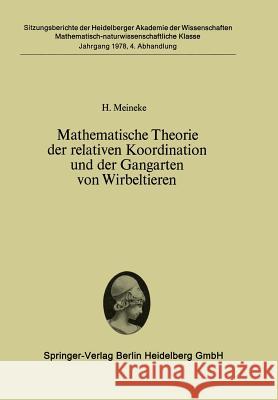 Sitzungsberichte der Heidelberger Akademie der Wissenschaften
Mathematisch-naturwissenschaftliche Klasse
Jahrgang 1978, 4. Abhandlung

H. Meineke

Mathematische Theorie der relativen Koordination und der Gangarten von Wirbeltieren

Springer-Verlag Berlin Heidelberg GmbH

Kraina Książek